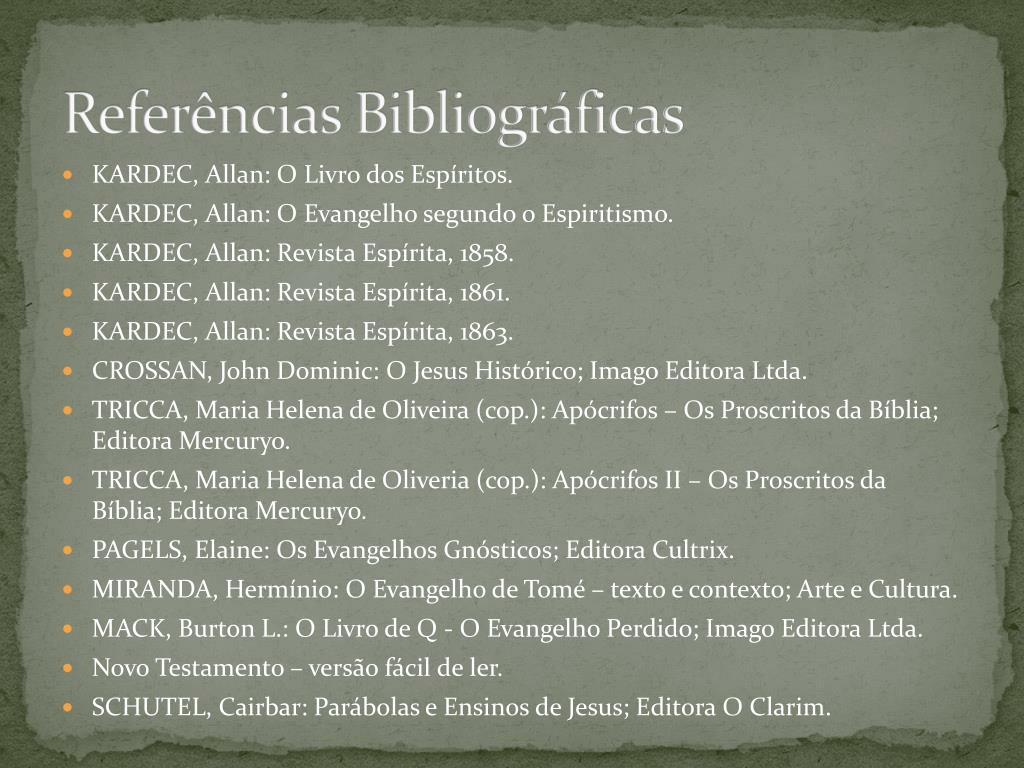 Referências Bibliográficas

- KARDEC, Allan: O Livro dos Espíritos.
- KARDEC, Allan: O Evangelho segundo o Espiritismo.
- KARDEC, Allan: Revista Espírita, 1858.
- KARDEC, Allan: Revista Espírita, 1861.
- KARDEC, Allan: Revista Espírita, 1863.
- CROSSAN, John Dominic: O Jesus Histórico; Imago Editora Ltda.
- TRICCA, Maria Helena de Oliveira (cop.): Apócrifos – Os Proscritos da Bíblia; Editora Mercuryo.
- TRICCA, Maria Helena de Oliveria (cop.): Apócrifos II – Os Proscritos da Bíblia; Editora Mercuryo.
- PAGELS, Elaine: Os Evangelhos Gnósticos; Editora Cultrix.
- MIRANDA, Hermínio: O Evangelho de Tomé – texto e contexto; Arte e Cultura.
- MACK, Burton L.: O Livro de Q - O Evangelho Perdido; Imago Editora Ltda.
- Novo Testamento – versão fácil de ler.
- SCHUTEL, Cairbar: Parábolas e Ensinos de Jesus; Editora O Clarim.